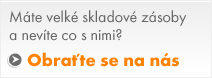 Máte velké skladové zásoby a nevíte co s nimi?

Obraťte se na nás